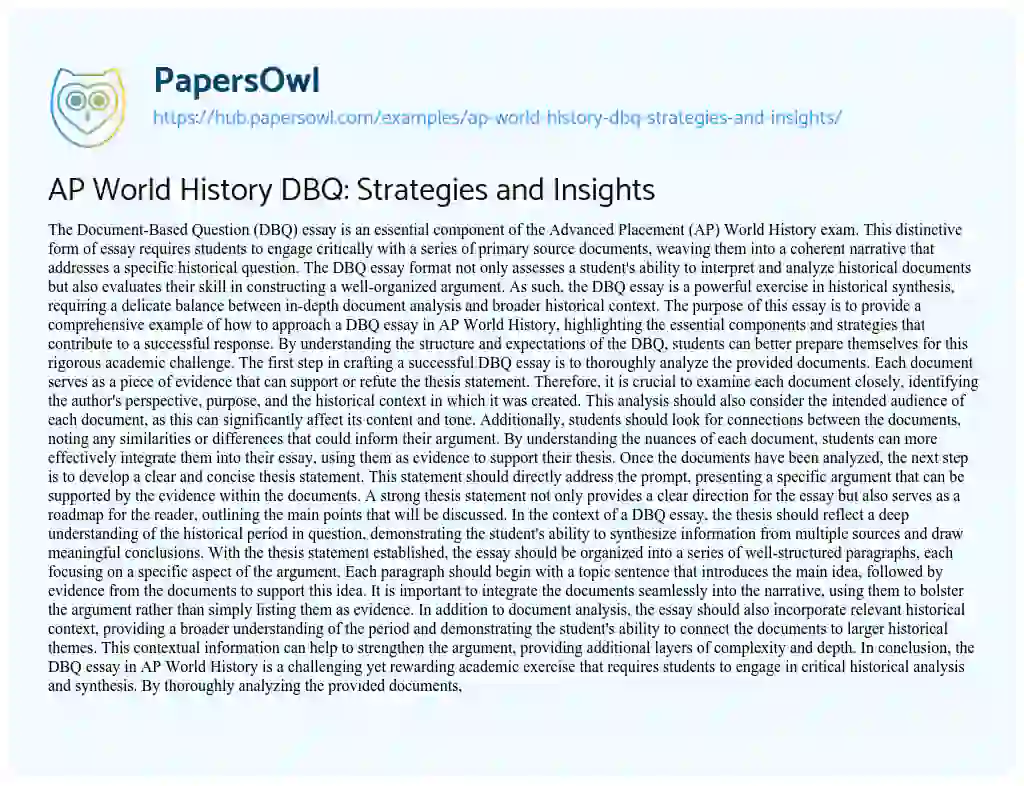 PapersOwl

https://hub.papersowl.com/examples/ap-world-history-dbq-strategies-and-insights/

AP World History DBQ: Strategies and Insights

The Document-Based Question (DBQ) essay is an essential component of the Advanced Placement (AP) World History exam. This distinctive form of essay requires students to engage critically with a series of primary source documents, weaving them into a coherent narrative that addresses a specific historical question. The DBQ essay format not only assesses a student's ability to interpret and analyze historical documents but also evaluates their skill in constructing a well-organized argument. As such, the DBQ essay is a powerful exercise in historical synthesis, requiring a delicate balance between in-depth document analysis and broader historical context. The purpose of this essay is to provide a comprehensive example of how to approach a DBQ essay in AP World History, highlighting the essential components and strategies that contribute to a successful response. By understanding the structure and expectations of the DBQ, students can better prepare themselves for this rigorous academic challenge. The first step in crafting a successful DBQ essay is to thoroughly analyze the provided documents. Each document serves as a piece of evidence that can support or refute the thesis statement. Therefore, it is crucial to examine each document closely, identifying the author's perspective, purpose, and the historical context in which it was created. This analysis should also consider the intended audience of each document, as this can significantly affect its content and tone. Additionally, students should look for connections between the documents, noting any similarities or differences that could inform their argument. By understanding the nuances of each document, students can more effectively integrate them into their essay, using them as evidence to support their thesis. Once the documents have been analyzed, the next step is to develop a clear and concise thesis statement. This statement should directly address the prompt, presenting a specific argument that can be supported by the evidence within the documents. A strong thesis statement not only provides a clear direction for the essay but also serves as a roadmap for the reader, outlining the main points that will be discussed. In the context of a DBQ essay, the thesis should reflect a deep understanding of the historical period in question, demonstrating the student's ability to synthesize information from multiple sources and draw meaningful conclusions. With the thesis statement established, the essay should be organized into a series of well-structured paragraphs, each focusing on a specific aspect of the argument. Each paragraph should begin with a topic sentence that introduces the main idea, followed by evidence from the documents to support this idea. It is important to integrate the documents seamlessly into the narrative, using them to bolster the argument rather than simply listing them as evidence. In addition to document analysis, the essay should also incorporate relevant historical context, providing a broader understanding of the period and demonstrating the student's ability to connect the documents to larger historical themes. This contextual information can help to strengthen the argument, providing additional layers of complexity and depth. In conclusion, the DBQ essay in AP World History is a challenging yet rewarding academic exercise that requires students to engage in critical historical analysis and synthesis. By thoroughly analyzing the provided documents,